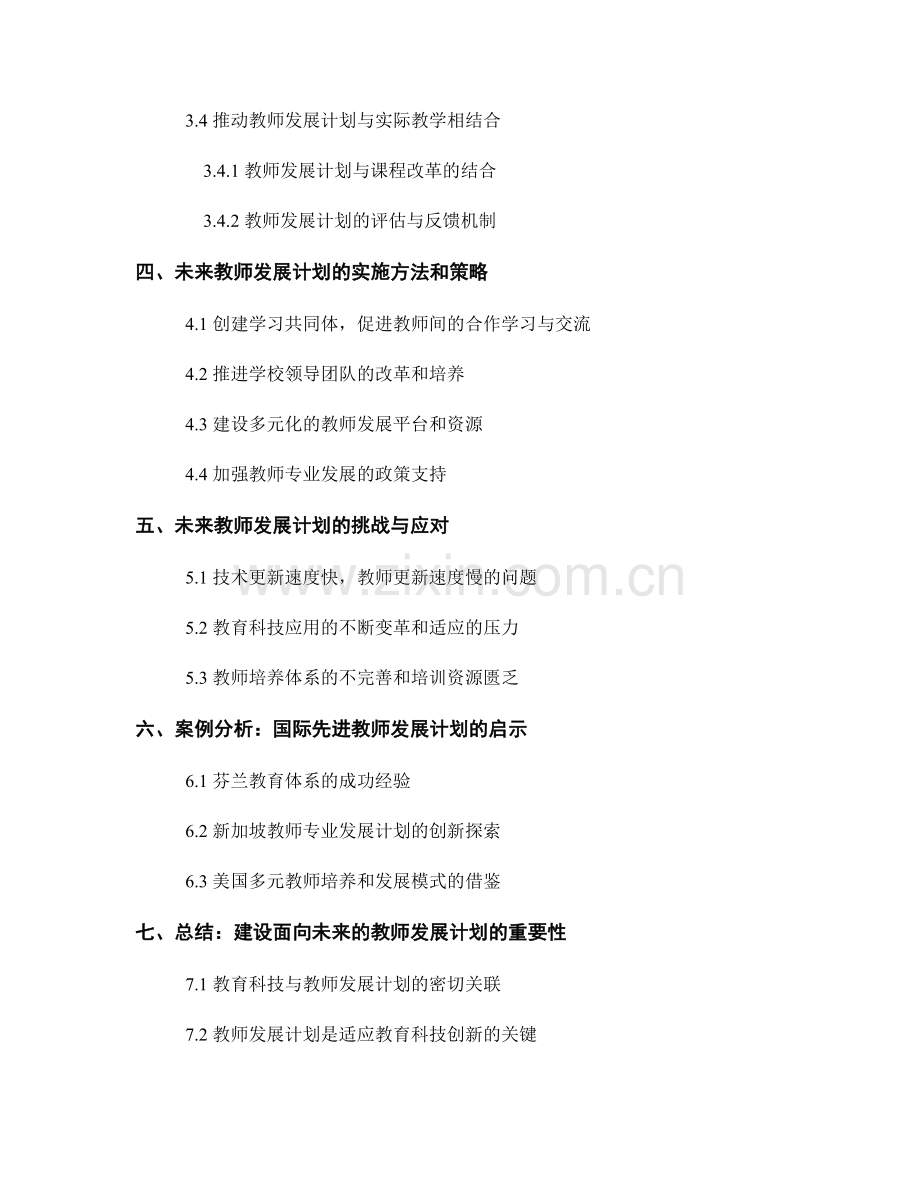 3.4 推动教师发展计划与实际教学相结合

3.4.1 教师发展计划与课程改革的结合

3.4.2 教师发展计划的评估与反馈机制

四、未来教师发展计划的实施方法和策略

4.1 创建学习共同体，促进教师间的合作学习与交流

4.2 推进学校领导团队的改革和培养

4.3 建设多元化的教师发展平台和资源

4.4 加强教师专业发展的政策支持

五、未来教师发展计划的挑战与应对

5.1 技术更新速度快，教师更新速度慢的问题

5.2 教育科技应用的不断变革和适应的压力

5.3 教师培养体系的不完善和培训资源匮乏

六、案例分析：国际先进教师发展计划的启示

6.1 芬兰教育体系的成功经验

6.2 新加坡教师专业发展计划的创新探索

6.3 美国多元教师培养和发展模式的借鉴

七、总结：建设面向未来的教师发展计划的重要性

7.1 教育科技与教师发展计划的密切关联

7.2 教师发展计划是适应教育科技创新的关键

www.zixin.com.cn